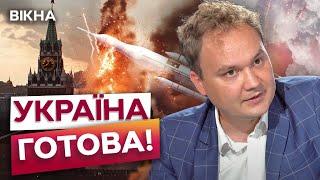 ВІКНА

УКРАЇНА
ГОТОВА!